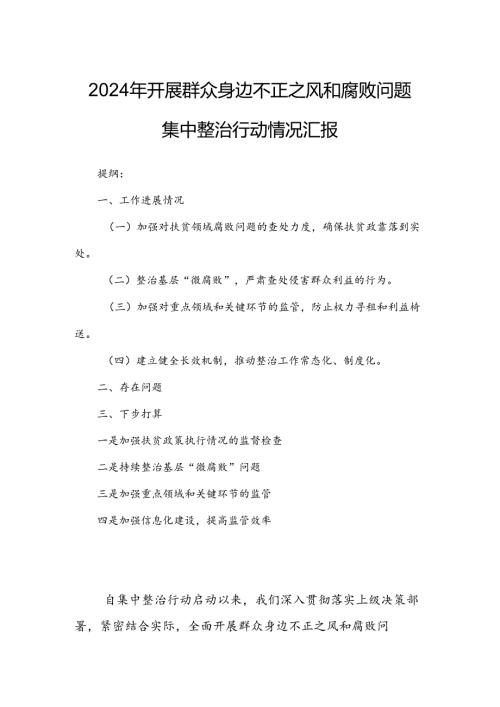 2024年开展群众身边不正之风和腐败问题集中整治行动情况汇报

提纲：

一、工作进展情况

（一）加强对扶贫领域腐败问题的查处力度，确保扶贫政策落到实处。

（二）整治基层“微腐败”，严肃查处侵害群众利益的行为。

（三）加强对重点领域和关键环节的监管，防止权力寻租和利益输送。

（四）建立健全长效机制，推动整治工作常态化、制度化。

二、存在问题

三、下步打算

一是加强扶贫政策执行情况的监督检查

二是持续整治基层“微腐败”问题

三是加强重点领域和关键环节的监管

四是加强信息化建设，提高监管效率

自集中整治行动启动以来，我们深入贯彻落实上级决策部署，紧密结合实际，全面开展群众身边不正之风和腐败问